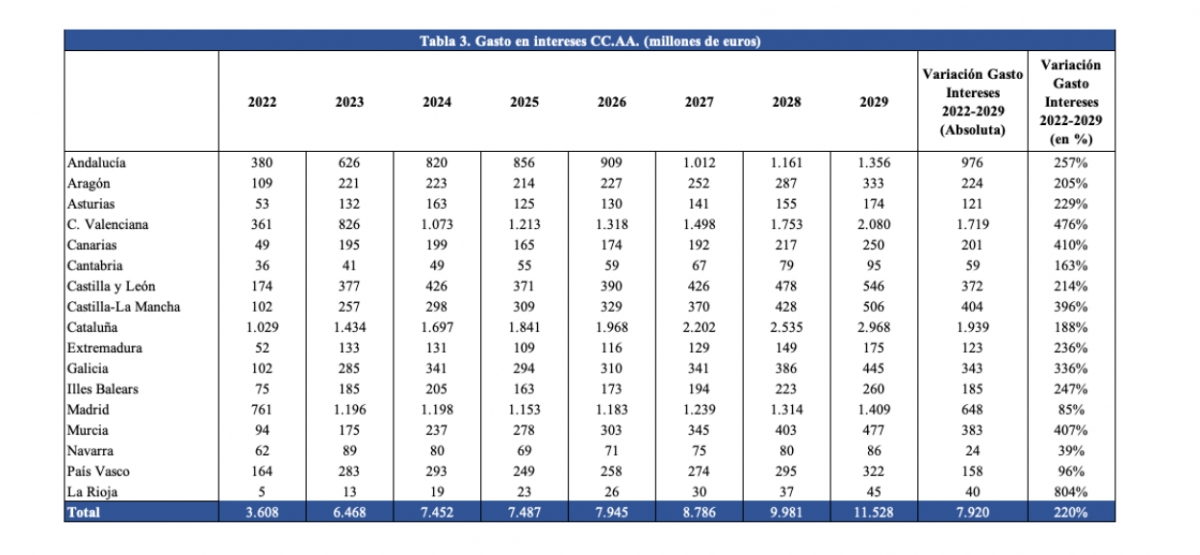 Tabla 3. Gasto en intereses CC.AA. (millones de euros)

| | 2022 | 2023 | 2024 | 2025 | 2026 | 2027 | 2028 | 2029 | Variación Gasto Intereses 2022-2029 (Absoluta) | Variación Gasto Intereses 2022-2029 (en %) |
|---|---|---|---|---|---|---|---|---|---|---|
| Andalucía | 380 | 626 | 820 | 856 | 909 | 1.012 | 1.161 | 1.356 | 976 | 257% |
| Aragón | 109 | 221 | 223 | 214 | 227 | 252 | 287 | 333 | 224 | 205% |
| Asturias | 53 | 132 | 163 | 125 | 130 | 141 | 155 | 174 | 121 | 229% |
| C. Valenciana | 361 | 826 | 1.073 | 1.213 | 1.318 | 1.498 | 1.753 | 2.080 | 1.719 | 476% |
| Canarias | 49 | 195 | 199 | 165 | 174 | 192 | 217 | 250 | 201 | 410% |
| Cantabria | 36 | 41 | 49 | 55 | 59 | 67 | 79 | 95 | 59 | 163% |
| Castilla y León | 174 | 377 | 426 | 371 | 390 | 426 | 478 | 546 | 372 | 214% |
| Castilla-La Mancha | 102 | 257 | 298 | 309 | 329 | 370 | 428 | 506 | 404 | 396% |
| Cataluña | 1.029 | 1.434 | 1.697 | 1.841 | 1.968 | 2.202 | 2.535 | 2.968 | 1.939 | 188% |
| Extremadura | 52 | 133 | 131 | 109 | 116 | 129 | 149 | 175 | 123 | 236% |
| Galicia | 102 | 285 | 341 | 294 | 310 | 341 | 386 | 445 | 343 | 336% |
| Illes Balears | 75 | 185 | 205 | 163 | 173 | 194 | 223 | 260 | 185 | 247% |
| Madrid | 761 | 1.196 | 1.198 | 1.153 | 1.183 | 1.239 | 1.314 | 1.409 | 648 | 85% |
| Murcia | 94 | 175 | 237 | 278 | 303 | 345 | 403 | 477 | 383 | 407% |
| Navarra | 62 | 89 | 80 | 69 | 71 | 75 | 80 | 86 | 24 | 39% |
| País Vasco | 164 | 283 | 293 | 249 | 258 | 274 | 295 | 322 | 158 | 96% |
| La Rioja | 5 | 13 | 19 | 23 | 26 | 30 | 37 | 45 | 40 | 804% |
| Total | 3.608 | 6.468 | 7.452 | 7.487 | 7.945 | 8.786 | 9.981 | 11.528 | 7.920 | 220% |